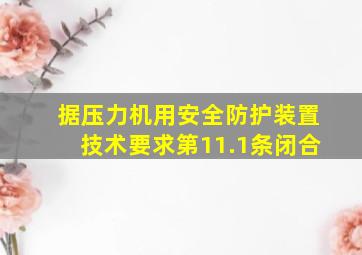 据压力机用安全防护装置技术要求第11.1条闭合